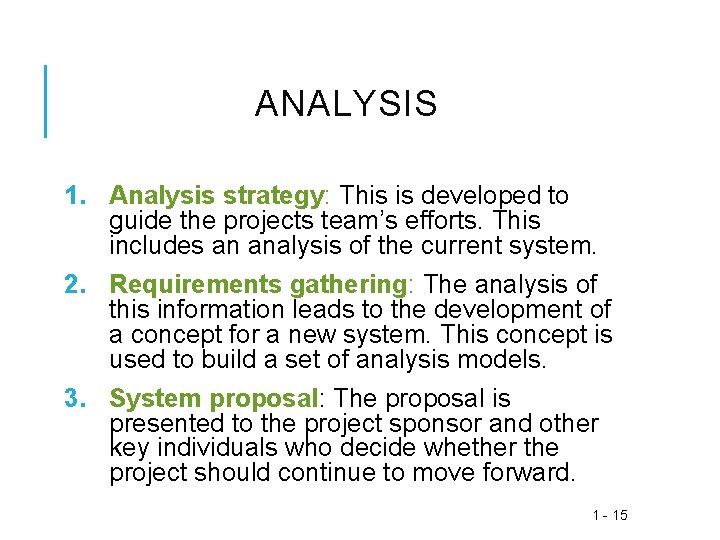 ANALYSIS

1. Analysis strategy: This is developed to guide the projects team's efforts. This includes an analysis of the current system.

2. Requirements gathering: The analysis of this information leads to the development of a concept for a new system. This concept is used to build a set of analysis models.

3. System proposal: The proposal is presented to the project sponsor and other key individuals who decide whether the project should continue to move forward.

1 - 15